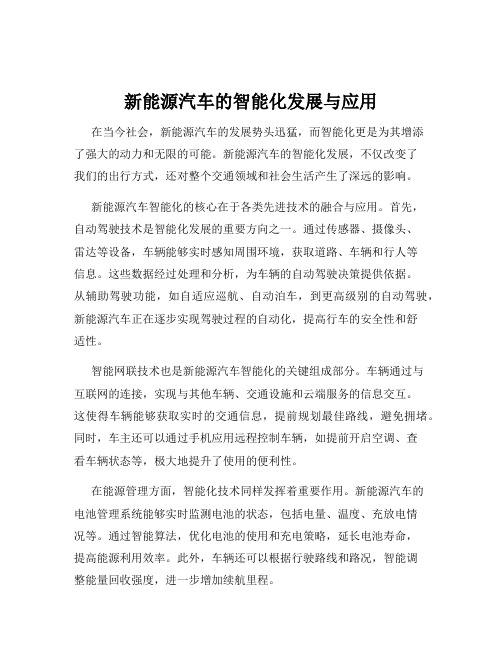 新能源汽车的智能化发展与应用

在当今社会，新能源汽车的发展势头迅猛，而智能化更是为其增添了强大的动力和无限的可能。新能源汽车的智能化发展，不仅改变了我们的出行方式，还对整个交通领域和社会生活产生了深远的影响。

新能源汽车智能化的核心在于各类先进技术的融合与应用。首先，自动驾驶技术是智能化发展的重要方向之一。通过传感器、摄像头、雷达等设备，车辆能够实时感知周围环境，获取道路、车辆和行人等信息。这些数据经过处理和分析，为车辆的自动驾驶决策提供依据。从辅助驾驶功能，如自适应巡航、自动泊车，到更高级别的自动驾驶，新能源汽车正在逐步实现驾驶过程的自动化，提高行车的安全性和舒适性。

智能网联技术也是新能源汽车智能化的关键组成部分。车辆通过与互联网的连接，实现与其他车辆、交通设施和云端服务的信息交互。这使得车辆能够获取实时的交通信息，提前规划最佳路线，避免拥堵。同时，车主还可以通过手机应用远程控制车辆，如提前开启空调、查看车辆状态等，极大地提升了使用的便利性。

在能源管理方面，智能化技术同样发挥着重要作用。新能源汽车的电池管理系统能够实时监测电池的状态，包括电量、温度、充放电情况等。通过智能算法，优化电池的使用和充电策略，延长电池寿命，提高能源利用效率。此外，车辆还可以根据行驶路线和路况，智能调整能量回收强度，进一步增加续航里程。